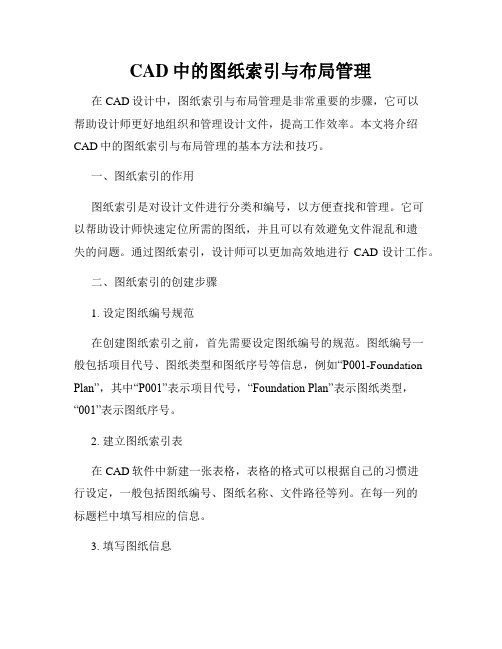 CAD 中的图纸索引与布局管理

在 CAD 设计中，图纸索引与布局管理是非常重要的步骤，它可以帮助设计师更好地组织和管理设计文件，提高工作效率。本文将介绍 CAD 中的图纸索引与布局管理的基本方法和技巧。

一、图纸索引的作用

图纸索引是对设计文件进行分类和编号，以方便查找和管理。它可以帮助设计师快速定位所需的图纸，并且可以有效避免文件混乱和遗失的问题。通过图纸索引，设计师可以更加高效地进行 CAD 设计工作。

二、图纸索引的创建步骤

1. 设定图纸编号规范

在创建图纸索引之前，首先需要设定图纸编号的规范。图纸编号一般包括项目代号、图纸类型和图纸序号等信息，例如“P001-Foundation Plan”，其中“P001”表示项目代号，“Foundation Plan”表示图纸类型，“001”表示图纸序号。

2. 建立图纸索引表

在 CAD 软件中新建一张表格，表格的格式可以根据自己的习惯进行设定，一般包括图纸编号、图纸名称、文件路径等列。在每一列的标题栏中填写相应的信息。

3. 填写图纸信息